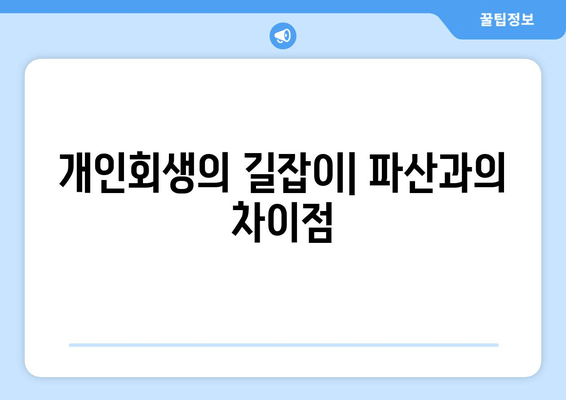 꿀팁정보

개인회생의 길잡이| 파산과의 차이점